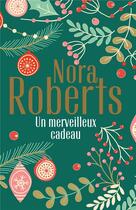 Nora
Roberts
Un merveilleux
cadeau